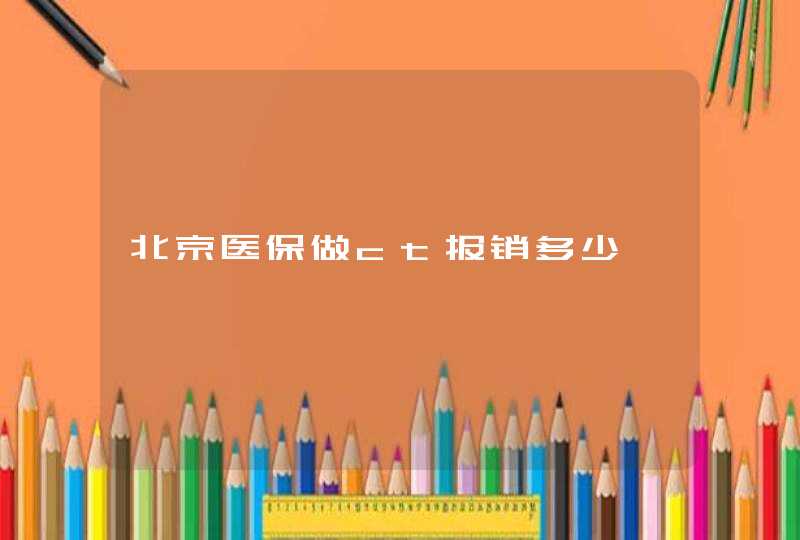 北京医保做ct报销多少